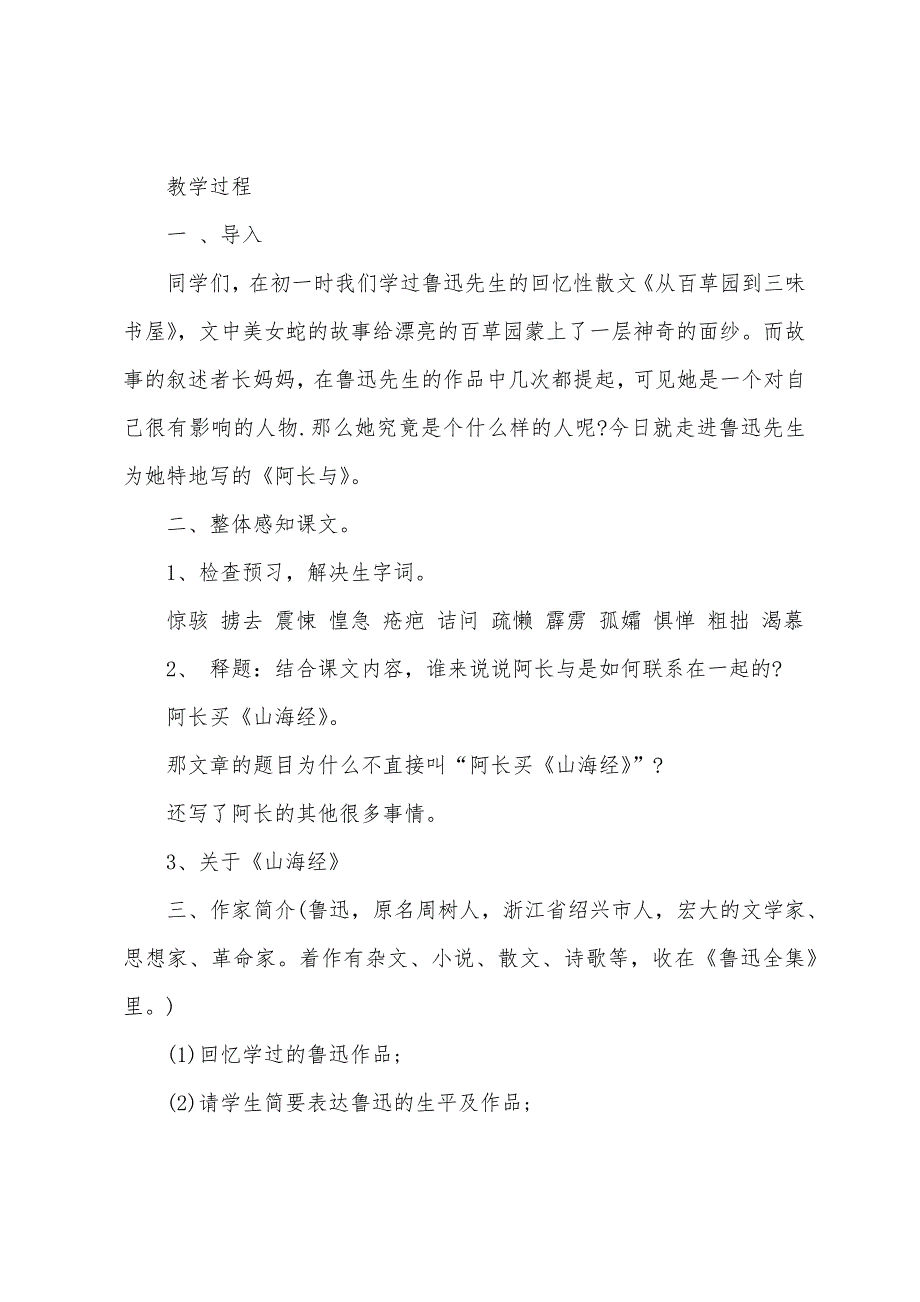 教学过程

一 、导入

同学们，在初一时我们学过鲁迅先生的回忆性散文《从百草园到三味书屋》，文中美女蛇的故事给漂亮的百草园蒙上了一层神奇的面纱。而故事的叙述者长妈妈，在鲁迅先生的作品中几次都提起，可见她是一个对自己很有影响的人物.那么她究竟是个什么样的人呢?今日就走进鲁迅先生为她特地写的《阿长与》。

二、整体感知课文。

1、检查预习，解决生字词。

惊骇 掳去 震悚 惶急 疮疤 诘问 疏懒 霹雳 孤孀 惧惮 粗拙 渴慕

2、 释题：结合课文内容，谁来说说阿长与是如何联系在一起的?

阿长买《山海经》。

那文章的题目为什么不直接叫“阿长买《山海经》”?

还写了阿长的其他很多事情。

3、关于《山海经》

三、作家简介(鲁迅，原名周树人，浙江省绍兴市人，宏大的文学家、思想家、革命家。着作有杂文、小说、散文、诗歌等，收在《鲁迅全集》里。)

(1)回忆学过的鲁迅作品;

(2)请学生简要表达鲁迅的生平及作品;